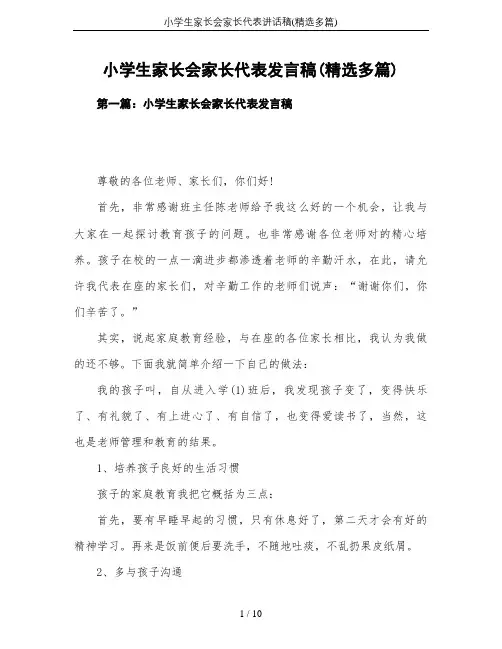 小学生家长会家长代表讲话稿(精选多篇)

小学生家长会家长代表发言稿(精选多篇)

第一篇：小学生家长会家长代表发言稿

尊敬的各位老师、家长们，你们好!

首先，非常感谢班主任陈老师给予我这么好的一个机会，让我与大家在一起探讨教育孩子的问题。也非常感谢各位老师对的精心培养。孩子在校的一点一滴进步都渗透着老师的辛勤汗水，在此，请允许我代表在座的家长们，对辛勤工作的老师们说声：“谢谢你们，你们辛苦了。”

其实，说起家庭教育经验，与在座的各位家长相比，我认为我做的还不够。下面我就简单介绍一下自己的做法：

我的孩子叫，自从进入学(1)班后，我发现孩子变了，变得快乐了、有礼貌了、有上进心了、有自信了，也变得爱读书了，当然，这也是老师管理和教育的结果。

1、培养孩子良好的生活习惯

孩子的家庭教育我把它概括为三点：

首先，要有早睡早起的习惯，只有休息好了，第二天才会有好的精神学习。再来是饭前便后要洗手，不随地吐痰，不乱扔果皮纸屑。

2、多与孩子沟通

1 / 10